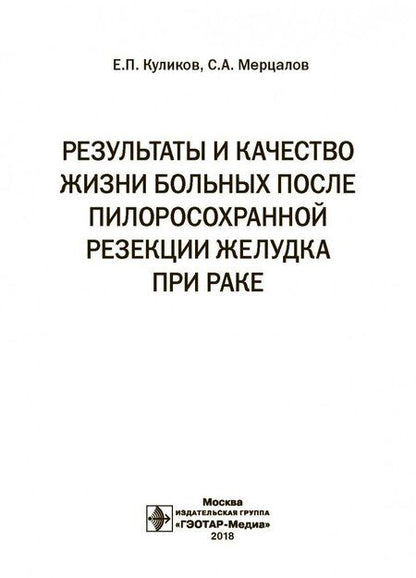 Е.П. Куликов, С.А. Мерцалов

РЕЗУЛЬТАТЫ И КАЧЕСТВО ЖИЗНИ БОЛЬНЫХ ПОСЛЕ ПИЛОРОСОХРАННОЙ РЕЗЕКЦИИ ЖЕЛУДКА ПРИ РАКЕ

Москва
ИЗДАТЕЛЬСКАЯ ГРУППА
«ГЭОТАР-Медиа»
2018